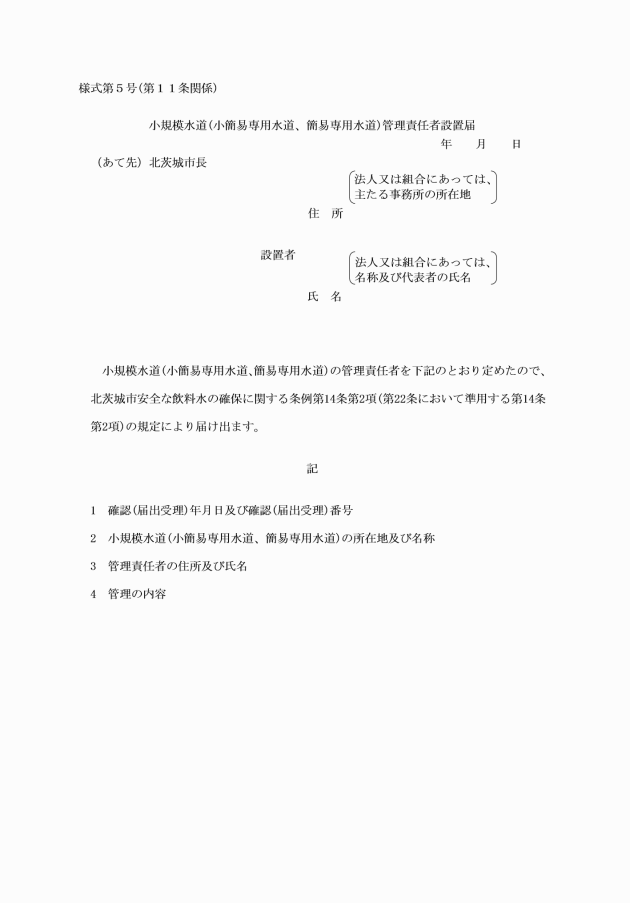 様式第５号(第１１条関係)

小規模水道(小簡易専用水道、簡易専用水道)管理責任者設置届

年　月　日

(あて先) 北茨城市長

法人又は組合にあっては、主たる事務所の所在地

住　所

設置者

法人又は組合にあっては、名称及び代表者の氏名

氏　名

小規模水道(小簡易専用水道､簡易専用水道)の管理責任者を下記のとおり定めたので、北茨城市安全な飲料水の確保に関する条例第14条第2項(第22条において準用する第14条第2項)の規定により届け出ます。

記

1　確認(届出受理)年月日及び確認(届出受理)番号

2　小規模水道(小簡易専用水道、簡易専用水道)の所在地及び名称

3　管理責任者の住所及び氏名

4　管理の内容